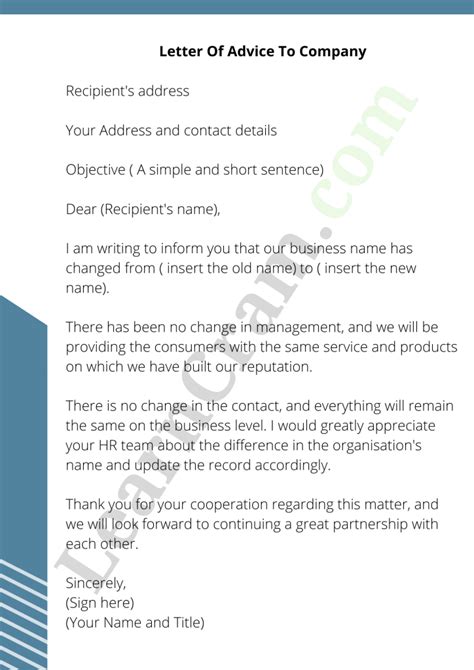 Letter Of Advice To Company

Recipient's address

Your Address and contact details

Objective ( A simple and short sentence)

Dear (Recipient's name),

I am writing to inform you that our business name has changed from ( insert the old name) to ( insert the new name).

There has been no change in management, and we will be providing the consumers with the same service and products on which we have built our reputation.

There is no change in the contact, and everything will remain the same on the business level. I would greatly appreciate your HR team about the difference in the organisation's name and update the record accordingly.

Thank you for your cooperation regarding this matter, and we will look forward to continuing a great partnership with each other.

Sincerely,
(Sign here)
(Your Name and Title)

LearnCram.com